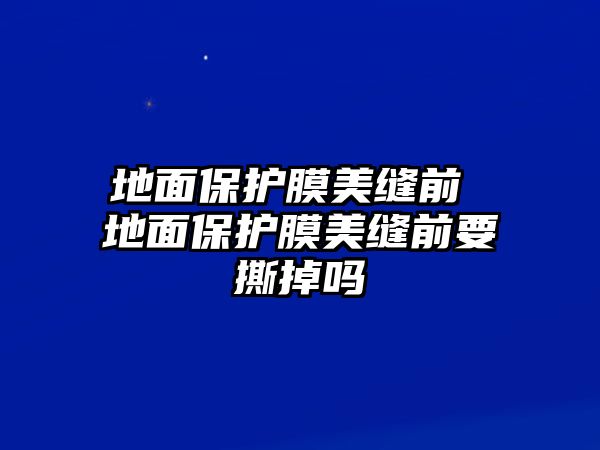 地面保护膜美缝前 地面保护膜美缝前要撕掉吗